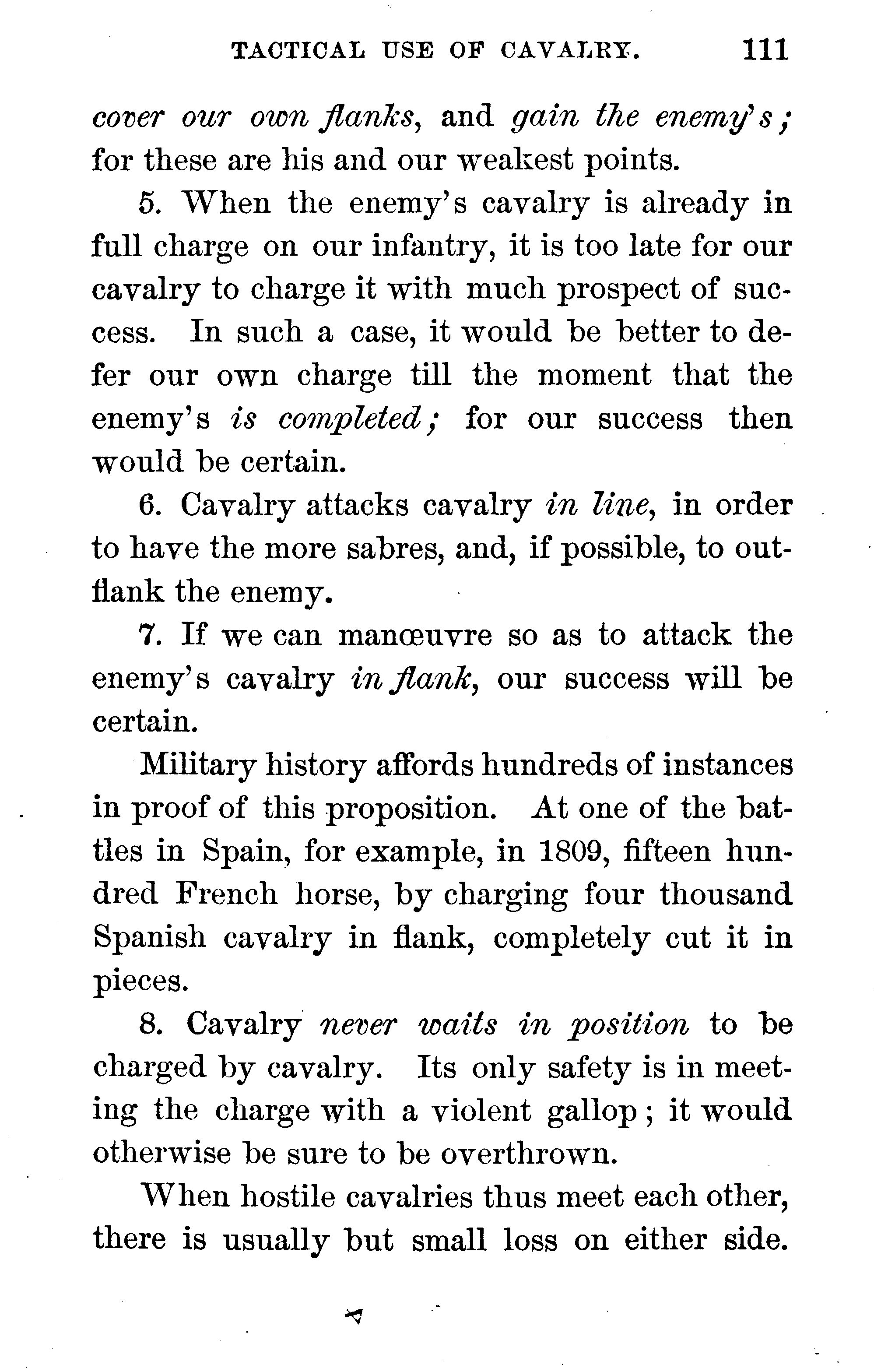 TACTICAL USE OF CAVALRY. 111

cover our own flanks, and gain the enemy's; for these are his and our weakest points.

5. When the enemy's cavalry is already in full charge on our infantry, it is too late for our cavalry to charge it with much prospect of success. In such a case, it would be better to defer our own charge till the moment that the enemy's is completed; for our success then would be certain.

6. Cavalry attacks cavalry in line, in order to have the more sabres, and, if possible, to outflank the enemy.

7. If we can manœuvre so as to attack the enemy's cavalry in flank, our success will be certain.

Military history affords hundreds of instances in proof of this proposition. At one of the battles in Spain, for example, in 1809, fifteen hundred French horse, by charging four thousand Spanish cavalry in flank, completely cut it in pieces.

8. Cavalry never waits in position to be charged by cavalry. Its only safety is in meeting the charge with a violent gallop; it would otherwise be sure to be overthrown.

When hostile cavalries thus meet each other, there is usually but small loss on either side.